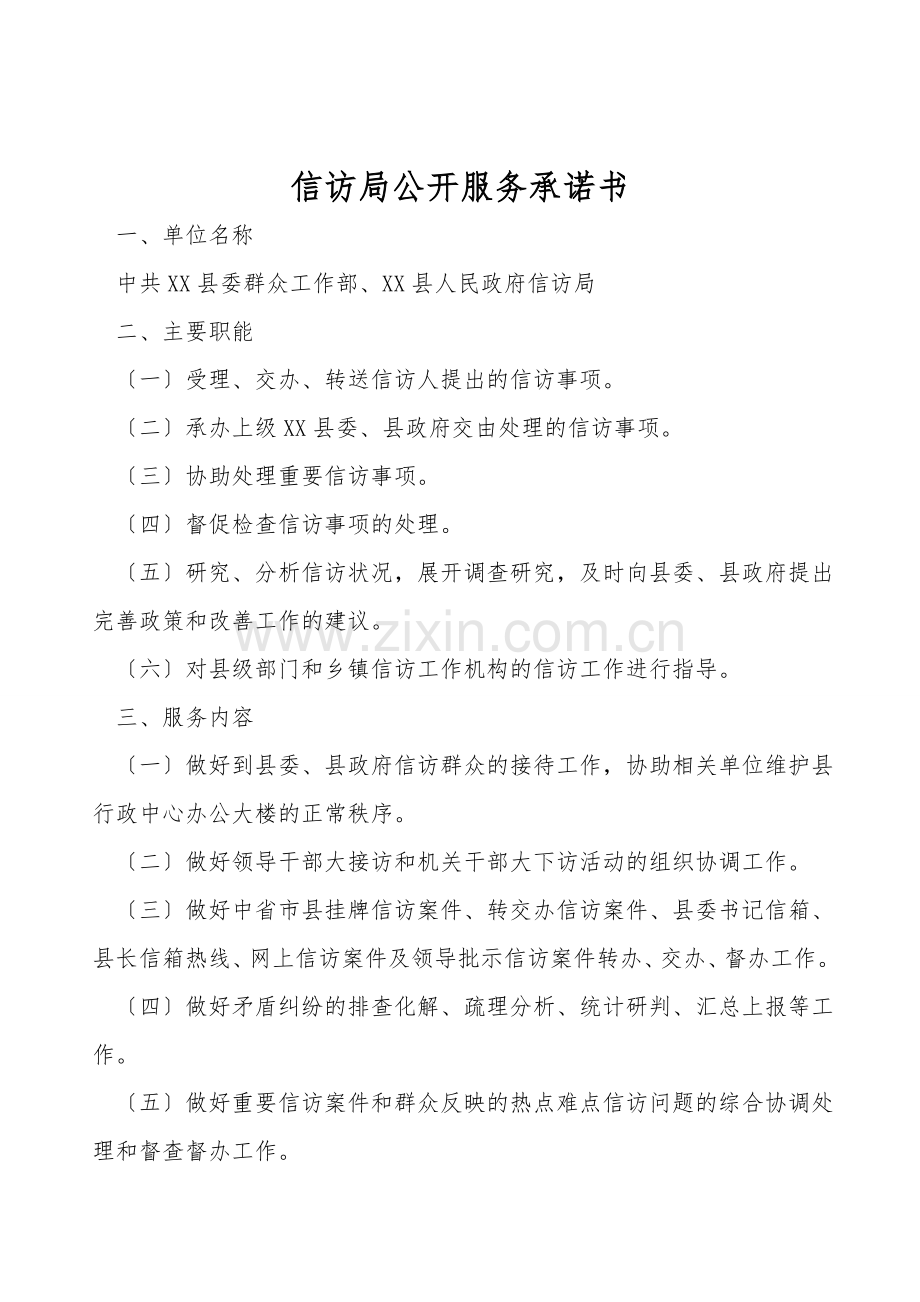 信访局公开服务承诺书

一、单位名称

中共XX县委群众工作部、XX县人民政府信访局

二、主要职能

〔一〕受理、交办、转送信访人提出的信访事项。

〔二〕承办上级XX县委、县政府交由处理的信访事项。

〔三〕协助处理重要信访事项。

〔四〕督促检查信访事项的处理。

〔五〕研究、分析信访状况，展开调查研究，及时向县委、县政府提出完善政策和改善工作的建议。

〔六〕对县级部门和乡镇信访工作机构的信访工作进行指导。

三、服务内容

〔一〕做好到县委、县政府信访群众的接待工作，协助相关单位维护县行政中心办公大楼的正常秩序。

〔二〕做好领导干部大接访和机关干部大下访活动的组织协调工作。

〔三〕做好中省市县挂牌信访案件、转交办信访案件、县委书记信箱、县长信箱热线、网上信访案件及领导批示信访案件转办、交办、督办工作。

〔四〕做好矛盾纠纷的排查化解、疏理分析、统计研判、汇总上报等工作。

〔五〕做好重要信访案件和群众反映的热点难点信访问题的综合协调处理和督查督办工作。

www.zixin.com.cn